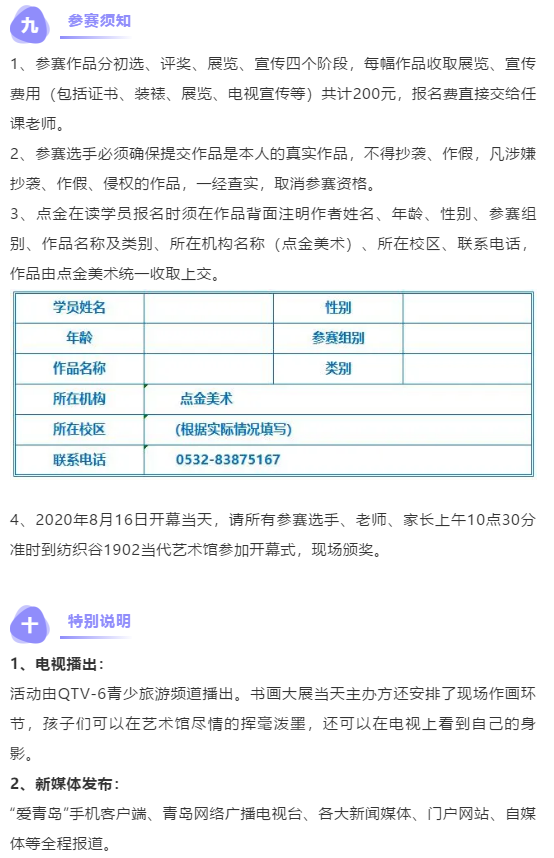 九 参赛须知

1、参赛作品分初选、评奖、展览、宣传四个阶段，每幅作品收取展览、宣传费用（包括证书、装裱、展览、电视宣传等）共计200元，报名费直接交给任课老师。

2、参赛选手必须确保提交作品是本人的真实作品，不得抄袭、作假，凡涉嫌抄袭、作假、侵权的作品，一经查实，取消参赛资格。

3、点金在读学员报名时须在作品背面注明作者姓名、年龄、性别、参赛组别、作品名称及类别、所在机构名称（点金美术）、所在校区、联系电话，作品由点金美术统一收取上交。

| 学员姓名 | | 性别 | |
|---|---|---|---|
| 年龄 | | 参赛组别 | |
| 作品名称 | | 类别 | |
| 所在机构 | 点金美术 | | |
| 所在校区 | (根据实际情况填写) | | |
| 联系电话 | 0532-83875167 | | |

4、2020年8月16日开幕当天，请所有参赛选手、老师、家长上午10点30分准时到纺织谷1902当代艺术馆参加开幕式，现场颁奖。

十 特别说明

1、电视播出：

活动由QTV-6青少旅游频道播出。书画大展当天主办方还安排了现场作画环节，孩子们可以在艺术馆尽情的挥毫泼墨，还可以在电视上看到自己的身影。

2、新媒体发布：

“爱青岛”手机客户端、青岛网络广播电视台、各大新闻媒体、门户网站、自媒体等全程报道。